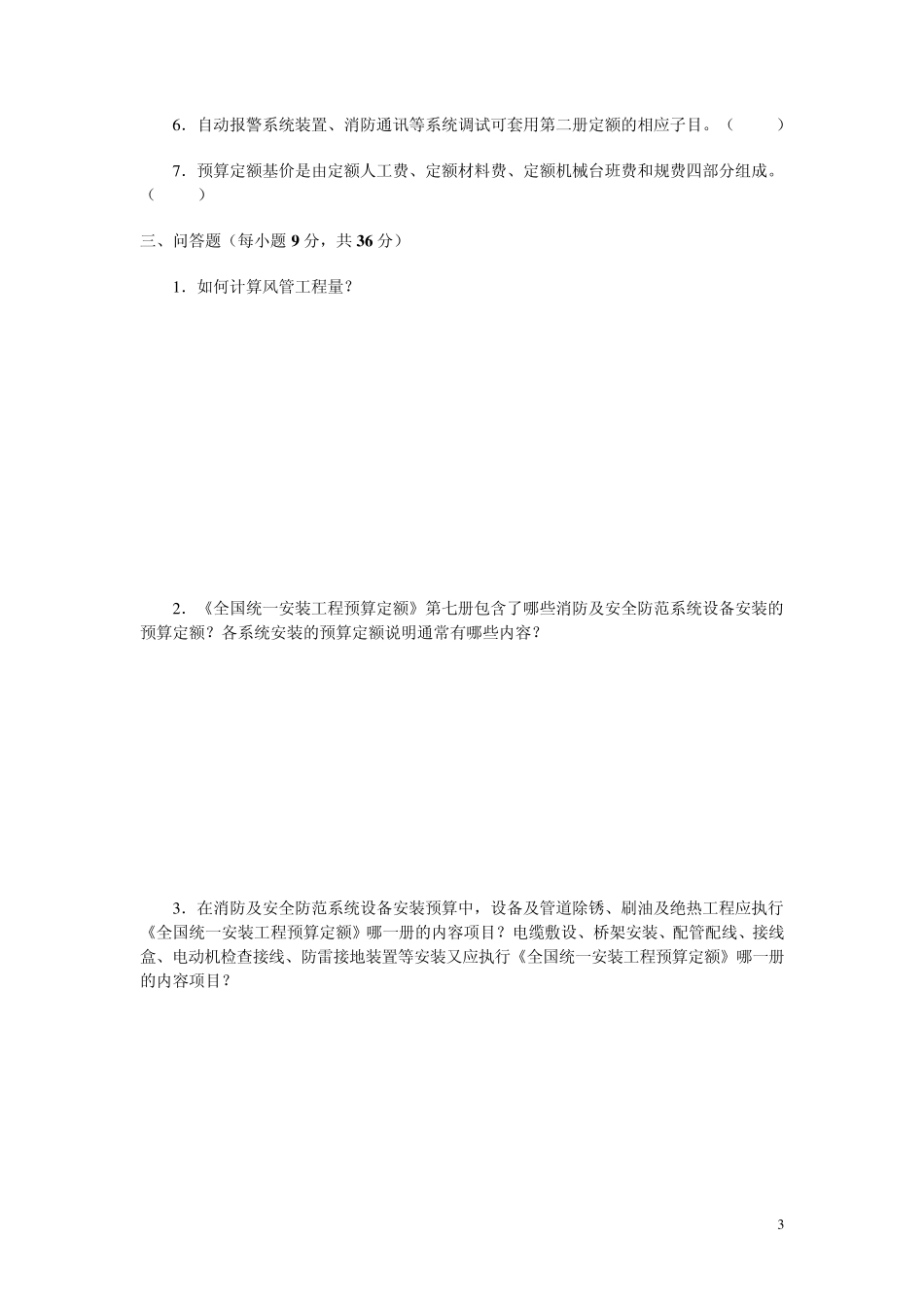 6．自动报警系统装置、消防通讯等系统调试可套用第二册定额的相应子目。（　　）

7．预算定额基价是由定额人工费、定额材料费、定额机械台班费和规费四部分组成。（　　）

三、问答题（每小题 9 分，共 36 分）

1．如何计算风管工程量？

2．《全国统一安装工程预算定额》第七册包含了哪些消防及安全防范系统设备安装的预算定额？各系统安装的预算定额说明通常有哪些内容？

3．在消防及安全防范系统设备安装预算中，设备及管道除锈、刷油及绝热工程应执行《全国统一安装工程预算定额》哪一册的内容项目？电缆敷设、桥架安装、配管配线、接线盒、电动机检查接线、防雷接地装置等安装又应执行《全国统一安装工程预算定额》哪一册的内容项目？

3